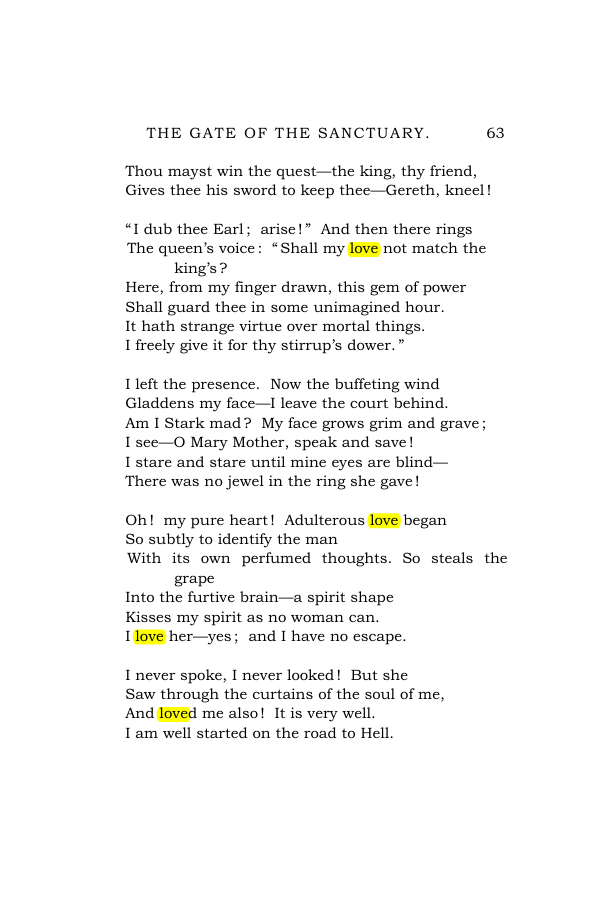 THE GATE OF THE SANCTUARY. 63

Thou mayst win the quest—the king, thy friend,
Gives thee his sword to keep thee—Gereth, kneel!

"I dub thee Earl; arise!" And then there rings
The queen's voice: "Shall my love not match the king's?
Here, from my finger drawn, this gem of power
Shall guard thee in some unimagined hour.
It hath strange virtue over mortal things.
I freely give it for thy stirrup's dower."

I left the presence. Now the buffeting wind
Gladdens my face—I leave the court behind.
Am I Stark mad? My face grows grim and grave;
I see—O Mary Mother, speak and save!
I stare and stare until mine eyes are blind—
There was no jewel in the ring she gave!

Oh! my pure heart! Adulterous love began
So subtly to identify the man
With its own perfumed thoughts. So steals the grape
Into the furtive brain—a spirit shape
Kisses my spirit as no woman can.
I love her—yes; and I have no escape.

I never spoke, I never looked! But she
Saw through the curtains of the soul of me,
And loved me also! It is very well.
I am well started on the road to Hell.